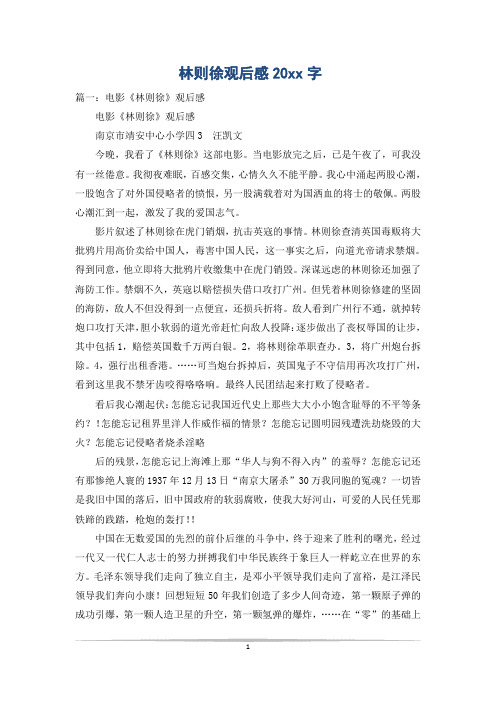 林则徐观后感 20xx 字

篇一：电影《林则徐》观后感

电影《林则徐》观后感

南京市靖安中心小学四 3　汪凯文

今晚，我看了《林则徐》这部电影。当电影放完之后，已是午夜了，可我没有一丝倦意。我彻夜难眠，百感交集，心情久久不能平静。我心中涌起两股心潮，一股饱含了对外国侵略者的愤恨，另一股满载着对为国洒血的将士的敬佩。两股心潮汇到一起，激发了我的爱国志气。

影片叙述了林则徐在虎门销烟，抗击英寇的事情。林则徐查清英国毒贩将大批鸦片用高价卖给中国人，毒害中国人民，这一事实之后，向道光帝请求禁烟。得到同意，他立即将大批鸦片收缴集中在虎门销毁。深谋远虑的林则徐还加强了海防工作。禁烟不久，英寇以赔偿损失借口攻打广州。但凭着林则徐修建的坚固的海防，敌人不但没得到一点便宜，还损兵折将。敌人看到广州行不通，就掉转炮口攻打天津，胆小软弱的道光帝赶忙向敌人投降：逐步做出了丧权辱国的让步，其中包括 1，赔偿英国数千万两白银。2，将林则徐革职查办。3，将广州炮台拆除。4，强行出租香港。……可当炮台拆掉后，英国鬼子不守信用再次攻打广州，看到这里我不禁牙齿咬得咯咯响。最终人民团结起来打败了侵略者。

看后我心潮起伏：怎能忘记我国近代史上那些大大小小饱含耻辱的不平等条约？！怎能忘记租界里洋人作威作福的情景？怎能忘记圆明园残遭洗劫烧毁的大火？怎能忘记侵略者烧杀淫略

后的残景，怎能忘记上海滩上那“华人与狗不得入内”的羞辱？怎能忘记还有那惨绝人寰的 1937 年 12 月 13 日“南京大屠杀”30 万我同胞的冤魂？一切皆是我旧中国的落后，旧中国政府的软弱腐败，使我大好河山，可爱的人民任凭那铁蹄的践踏，枪炮的轰打！！

中国在无数爱国的先烈的前仆后继的斗争中，终于迎来了胜利的曙光，经过一代又一代仁人志士的努力拼搏我们中华民族终于象巨人一样屹立在世界的东方。毛泽东领导我们走向了独立自主，是邓小平领导我们走向了富裕，是江泽民领导我们奔向小康！回想短短 50 年我们创造了多少人间奇迹，第一颗原子弹的成功引爆，第一颗人造卫星的升空，第一颗氢弹的爆炸，……在“零”的基础上

1